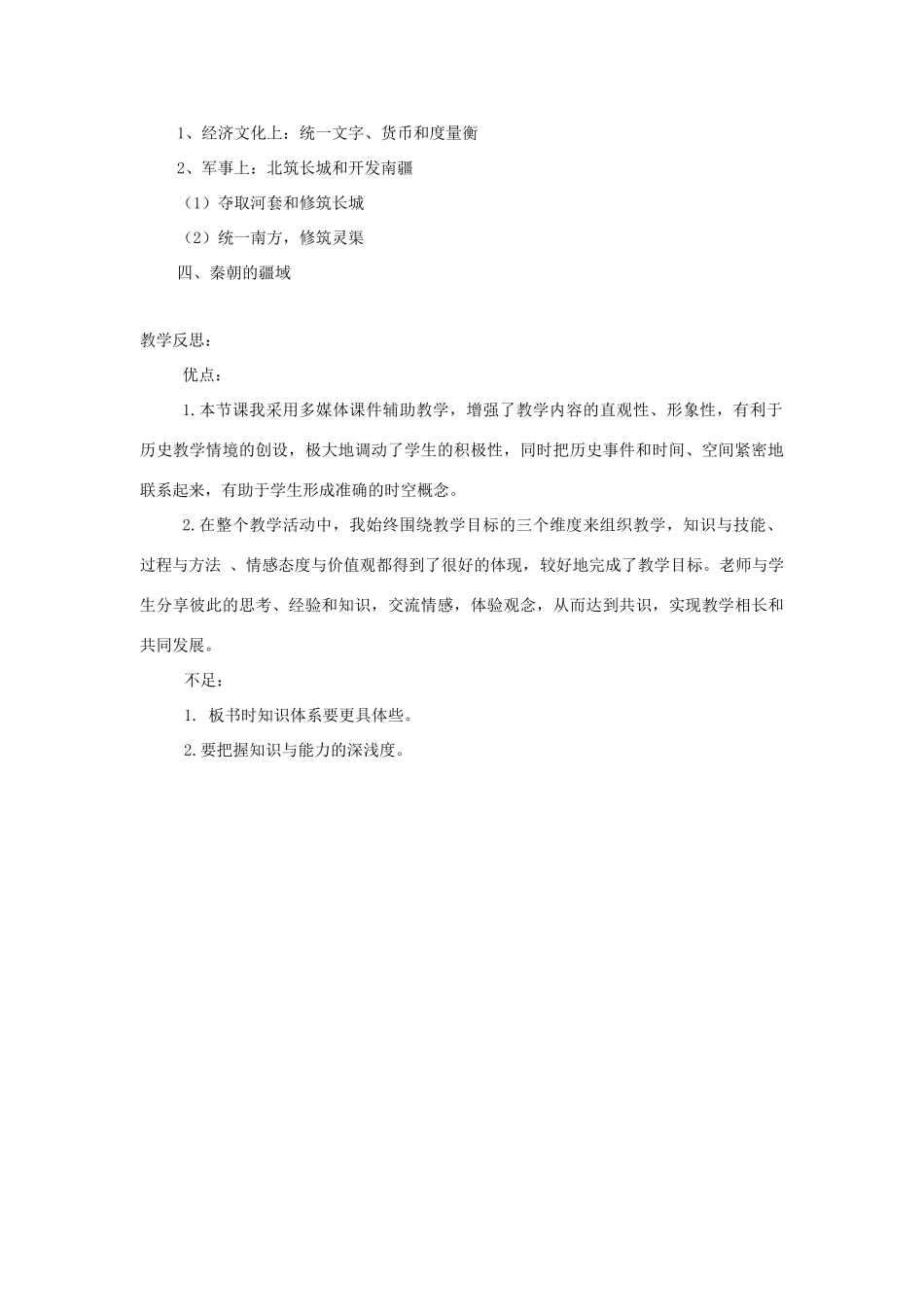 1、经济文化上：统一文字、货币和度量衡

2、军事上：北筑长城和开发南疆

（1）夺取河套和修筑长城

（2）统一南方，修筑灵渠

四、秦朝的疆域

教学反思：

优点：

1.本节课我采用多媒体课件辅助教学，增强了教学内容的直观性、形象性，有利于历史教学情境的创设，极大地调动了学生的积极性，同时把历史事件和时间、空间紧密地联系起来，有助于学生形成准确的时空概念。

2.在整个教学活动中，我始终围绕教学目标的三个维度来组织教学，知识与技能、过程与方法 、情感态度与价值观都得到了很好的体现，较好地完成了教学目标。老师与学生分享彼此的思考、经验和知识，交流情感，体验观念，从而达到共识，实现教学相长和共同发展。

不足：

1. 板书时知识体系要更具体些。

2.要把握知识与能力的深浅度。